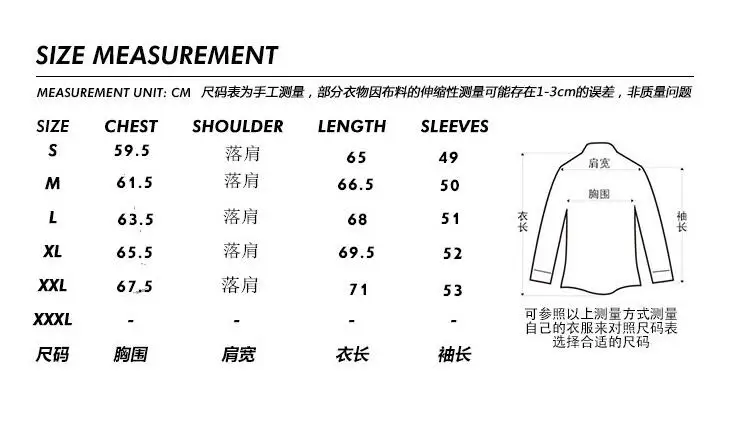 SIZE MEASUREMENT

MEASUREMENT UNIT: CM 尺码表为手工测量，部分衣物因布料的伸缩性测量可能存在1-3cm的误差，非质量问题

| SIZE | CHEST | SHOULDER | LENGTH | SLEEVES |
|---|---|---|---|---|
| S | 59.5 | 落肩 | 65 | 49 |
| M | 61.5 | 落肩 | 66.5 | 50 |
| L | 63.5 | 落肩 | 68 | 51 |
| XL | 65.5 | 落肩 | 69.5 | 52 |
| XXL | 67.5 | 落肩 | 71 | 53 |
| XXXL | - | - | - | - |
| 尺码 | 胸围 | 肩宽 | 衣长 | 袖长 |

肩宽
胸围
衣长
袖长

可参照以上测量方式测量自己的衣服来对照尺码表选择合适的尺码